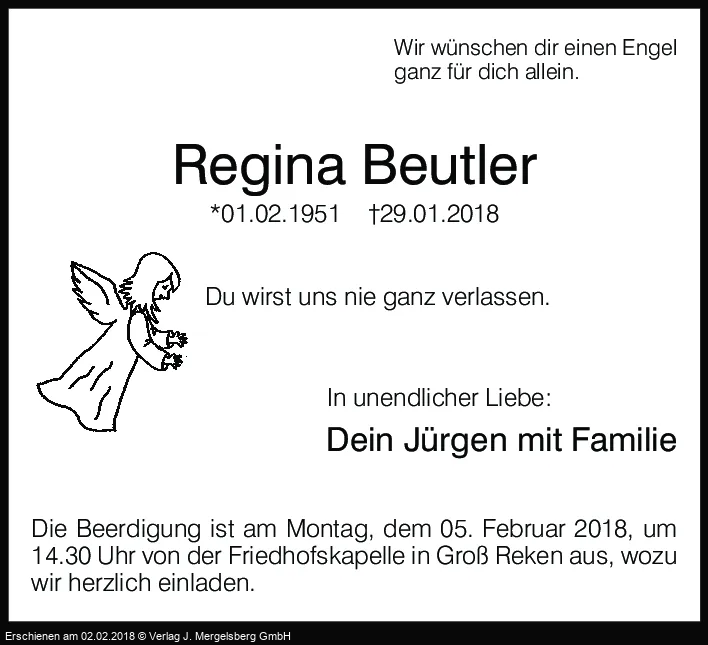 Wir wünschen dir einen Engel
ganz für dich allein.

Regina Beutler

*01.02.1951 †29.01.2018

Du wirst uns nie ganz verlassen.

In unendlicher Liebe:

Dein Jürgen mit Familie

Die Beerdigung ist am Montag, dem 05. Februar 2018, um 14.30 Uhr von der Friedhofskapelle in Groß Reken aus, wozu wir herzlich einladen.

Erschienen am 02.02.2018 © Verlag J. Mergelsberg GmbH